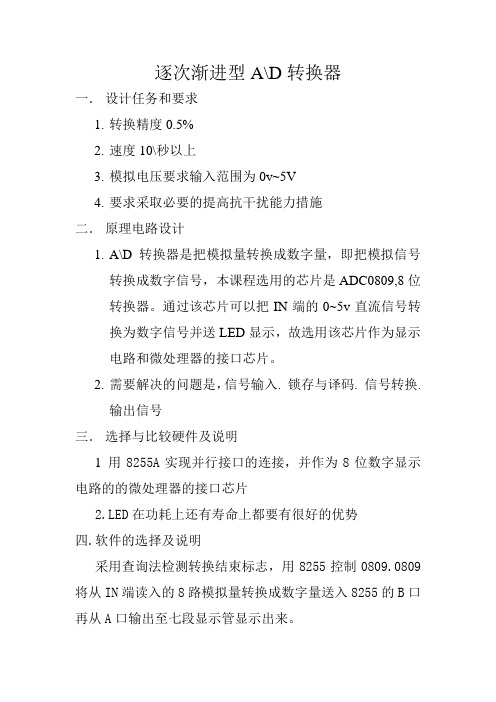 逐次渐进型 A\D 转换器

一. 设计任务和要求

1. 转换精度 0.5%

2. 速度 10\秒以上

3. 模拟电压要求输入范围为 0v~5V

4. 要求采取必要的提高抗干扰能力措施

二. 原理电路设计

1. A\D 转换器是把模拟量转换成数字量，即把模拟信号转换成数字信号，本课程选用的芯片是 ADC0809,8 位转换器。通过该芯片可以把 IN 端的 0~5v 直流信号转换为数字信号并送 LED 显示，故选用该芯片作为显示电路和微处理器的接口芯片。

2. 需要解决的问题是，信号输入. 锁存与译码. 信号转换. 输出信号

三. 选择与比较硬件及说明

1 用 8255A 实现并行接口的连接，并作为 8 位数字显示电路的的微处理器的接口芯片

2. LED 在功耗上还有寿命上都要有很好的优势

四. 软件的选择及说明

采用查询法检测转换结束标志，用 8255 控制 0809. 0809 将从 IN 端读入的 8 路模拟量转换成数字量送入 8255 的 B 口再从 A 口输出至七段显示管显示出来。